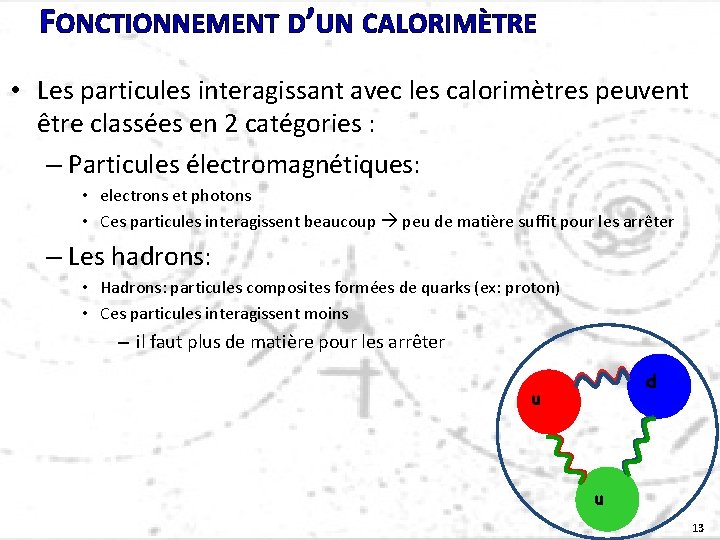 FONCTIONNEMENT D'UN CALORIMÈTRE

• Les particules interagissant avec les calorimètres peuvent être classées en 2 catégories :

– Particules électromagnétiques:

• electrons et photons

• Ces particules interagissent beaucoup → peu de matière suffit pour les arrêter

– Les hadrons:

• Hadrons: particules composites formées de quarks (ex: proton)

• Ces particules interagissent moins

– il faut plus de matière pour les arrêter

u

d

u

13